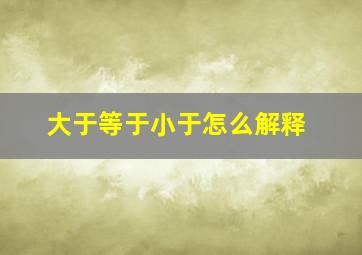 大于等于小于怎么解释